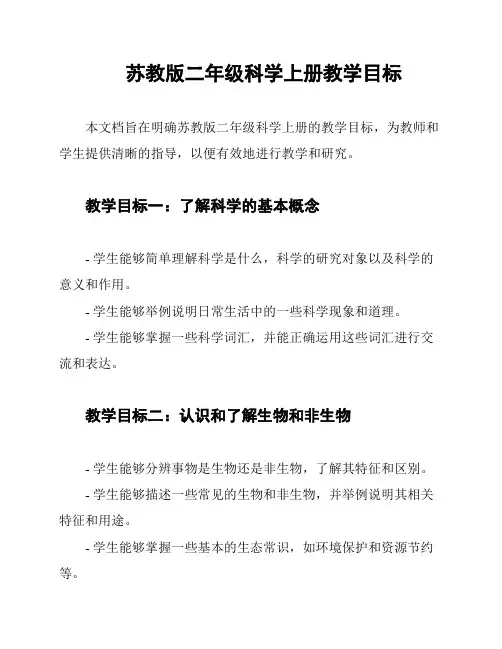 苏教版二年级科学上册教学目标

本文档旨在明确苏教版二年级科学上册的教学目标，为教师和学生提供清晰的指导，以便有效地进行教学和研究。

教学目标一：了解科学的基本概念

- 学生能够简单理解科学是什么，科学的研究对象以及科学的意义和作用。

- 学生能够举例说明日常生活中的一些科学现象和道理。

- 学生能够掌握一些科学词汇，并能正确运用这些词汇进行交流和表达。

教学目标二：认识和了解生物和非生物

- 学生能够分辨事物是生物还是非生物，了解其特征和区别。

- 学生能够描述一些常见的生物和非生物，并举例说明其相关特征和用途。

- 学生能够掌握一些基本的生态常识，如环境保护和资源节约等。